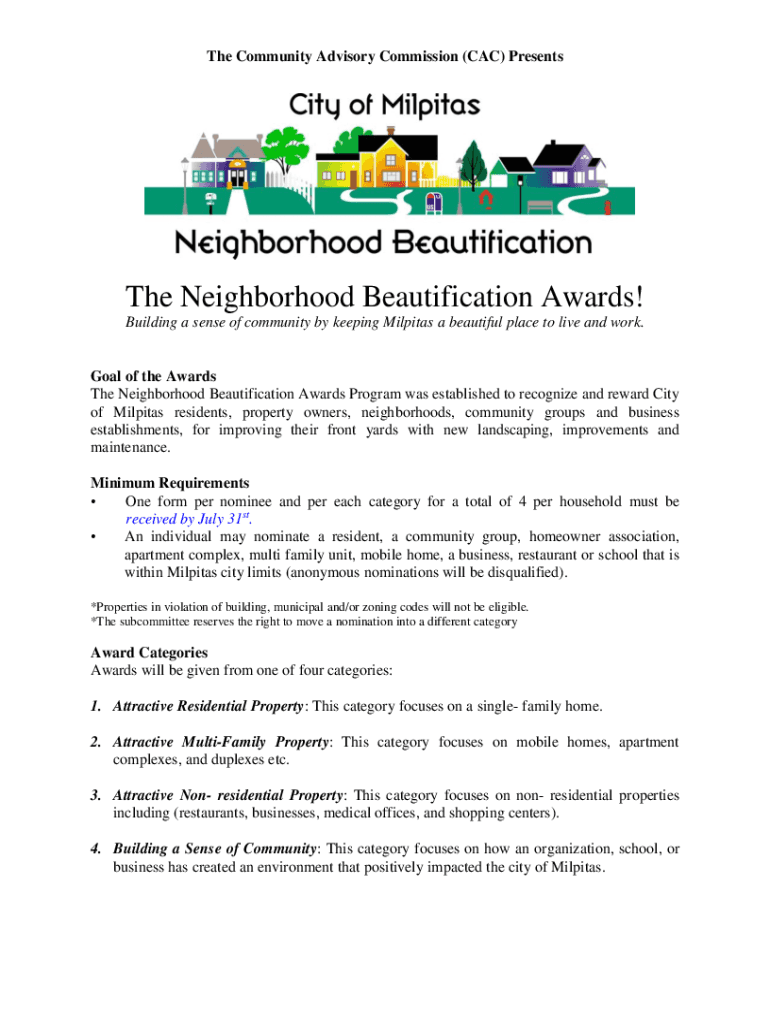 The Community Advisory Commission (CAC) Presents

City of Milpitas

Neighborhood Beautification

The Neighborhood Beautification Awards!

Building a sense of community by keeping Milpitas a beautiful place to live and work.

Goal of the Awards
The Neighborhood Beautification Awards Program was established to recognize and reward City of Milpitas residents, property owners, neighborhoods, community groups and business establishments, for improving their front yards with new landscaping, improvements and maintenance.

Minimum Requirements
• One form per nominee and per each category for a total of 4 per household must be received by July 31$^{st}$.
• An individual may nominate a resident, a community group, homeowner association, apartment complex, multi family unit, mobile home, a business, restaurant or school that is within Milpitas city limits (anonymous nominations will be disqualified).

*Properties in violation of building, municipal and/or zoning codes will not be eligible.
*The subcommittee reserves the right to move a nomination into a different category

Award Categories
Awards will be given from one of four categories:

1. Attractive Residential Property: This category focuses on a single- family home.

2. Attractive Multi-Family Property: This category focuses on mobile homes, apartment complexes, and duplexes etc.

3. Attractive Non- residential Property: This category focuses on non- residential properties including (restaurants, businesses, medical offices, and shopping centers).

4. Building a Sense of Community: This category focuses on how an organization, school, or business has created an environment that positively impacted the city of Milpitas.